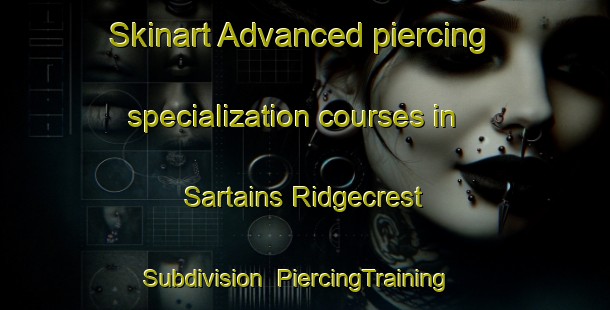 Skinart Advanced piercing specialization courses in Sartains Ridgecrest Subdivision PiercingTraining